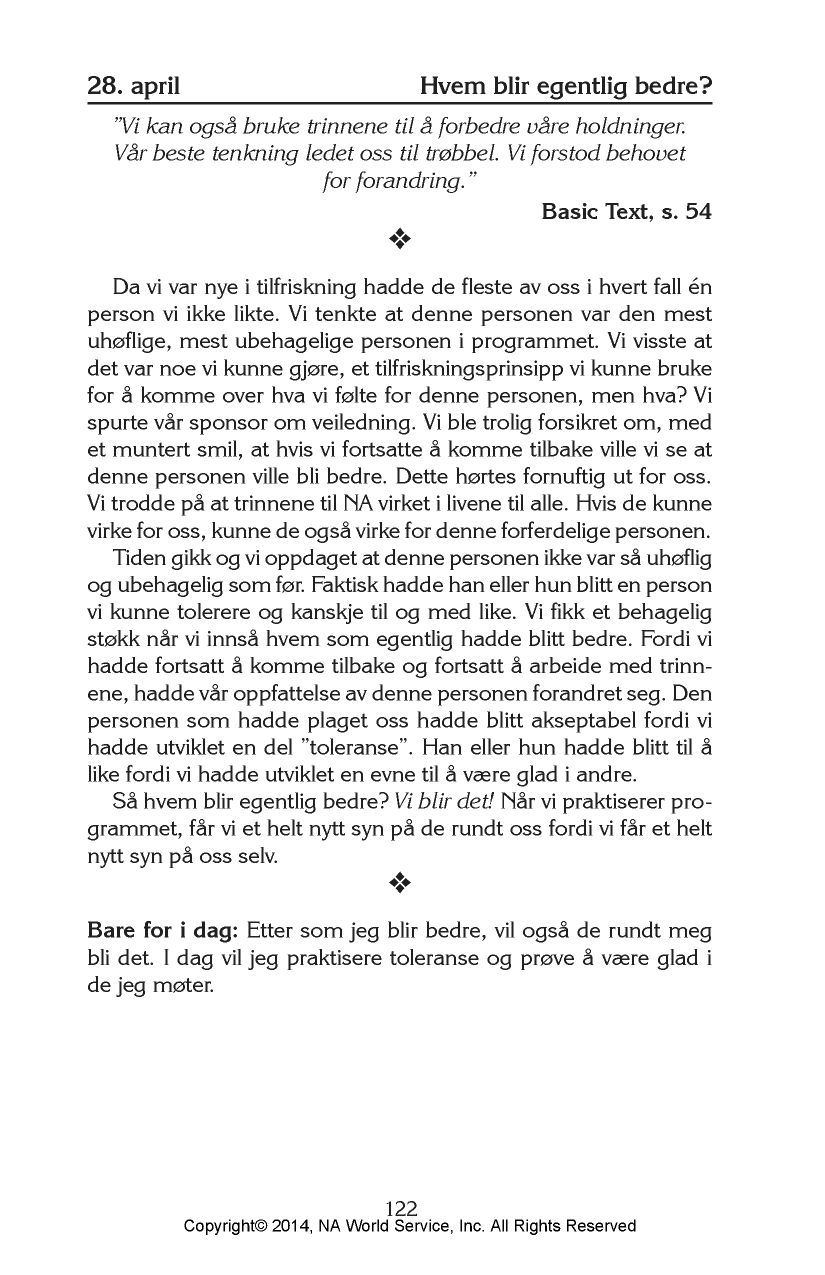 28. april Hvem blir egentlig bedre?

"Vi kan også bruke trinnene til å forbedre våre holdninger. Vår beste tenkning ledet oss til trøbbel. Vi forstod behovet for forandring."

Basic Text, s. 54

❖

Da vi var nye i tilfriskning hadde de fleste av oss i hvert fall én person vi ikke likte. Vi tenkte at denne personen var den mest uhøflige, mest ubehagelige personen i programmet. Vi visste at det var noe vi kunne gjøre, et tilfriskningsprinsipp vi kunne bruke for å komme over hva vi følte for denne personen, men hva? Vi spurte vår sponsor om veiledning. Vi ble trolig forsikret om, med et muntert smil, at hvis vi fortsatte å komme tilbake ville vi se at denne personen ville bli bedre. Dette hørtes fornuftig ut for oss. Vi trodde på at trinnene til NA virket i livene til alle. Hvis de kunne virke for oss, kunne de også virke for denne forferdelige personen.

Tiden gikk og vi oppdaget at denne personen ikke var så uhøflig og ubehagelig som før. Faktisk hadde han eller hun blitt en person vi kunne tolerere og kanskje til og med like. Vi fikk et behagelig støkk når vi innså hvem som egentlig hadde blitt bedre. Fordi vi hadde fortsatt å komme tilbake og fortsatt å arbeide med trinnene, hadde vår oppfattelse av denne personen forandret seg. Den personen som hadde plaget oss hadde blitt akseptabel fordi vi hadde utviklet en del "toleranse". Han eller hun hadde blitt til å like fordi vi hadde utviklet en evne til å være glad i andre.

Så hvem blir egentlig bedre? Vi blir det! Når vi praktiserer programmet, får vi et helt nytt syn på de rundt oss fordi vi får et helt nytt syn på oss selv.

❖

Bare for i dag: Etter som jeg blir bedre, vil også de rundt meg bli det. I dag vil jeg praktisere toleranse og prøve å være glad i de jeg møter.

122
Copyright© 2014, NA World Service, Inc. All Rights Reserved